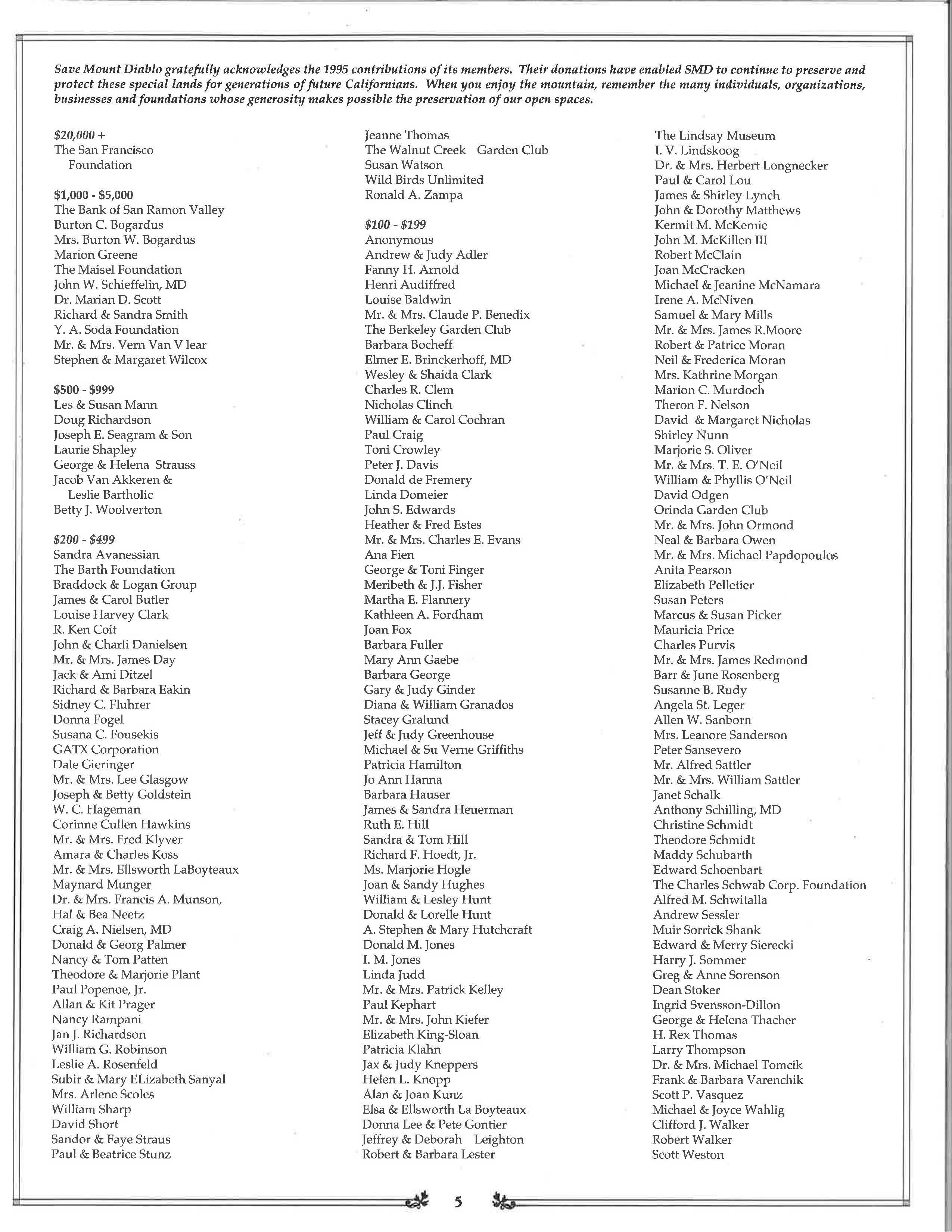 Save Mount Diablo gratefully acknowledges the 1995 contributions of its members. Their donations have enabled SMD to continue to preserve and protect these special lands for generations of future Californians. When you enjoy the mountain, remember the many individuals, organizations, businesses and foundations whose generosity makes possible the preservation of our open spaces.

$20,000 +
The San Francisco Foundation

$1,000 - $5,000
The Bank of San Ramon Valley
Burton C. Bogardus
Mrs. Burton W. Bogardus
Marion Greene
The Maisel Foundation
John W. Schieffelin, MD
Dr. Marian D. Scott
Richard & Sandra Smith
Y. A. Soda Foundation
Mr. & Mrs. Vern Van V lear
Stephen & Margaret Wilcox

$500 - $999
Les & Susan Mann
Doug Richardson
Joseph E. Seagram & Son
Laurie Shapley
George & Helena Strauss
Jacob Van Akkeren & Leslie Bartholic
Betty J. Woolverton

$200 - $499
Sandra Avanessian
The Barth Foundation
Braddock & Logan Group
James & Carol Butler
Louise Harvey Clark
R. Ken Coit
John & Charli Danielsen
Mr. & Mrs. James Day
Jack & Ami Ditzel
Richard & Barbara Eakin
Sidney C. Fluhrer
Donna Fogel
Susana C. Fousekis
GATX Corporation
Dale Gieringer
Mr. & Mrs. Lee Glasgow
Joseph & Betty Goldstein
W. C. Hageman
Corinne Cullen Hawkins
Mr. & Mrs. Fred Klyver
Amara & Charles Koss
Mr. & Mrs. Ellsworth LaBoyteaux
Maynard Munger
Dr. & Mrs. Francis A. Munson,
Hal & Bea Neetz
Craig A. Nielsen, MD
Donald & Georg Palmer
Nancy & Tom Patten
Theodore & Marjorie Plant
Paul Popenoe, Jr.
Allan & Kit Prager
Nancy Rampani
Jan J. Richardson
William G. Robinson
Leslie A. Rosenfeld
Subir & Mary ELizabeth Sanyal
Mrs. Arlene Scoles
William Sharp
David Short
Sandor & Faye Straus
Paul & Beatrice Stunz

Jeanne Thomas
The Walnut Creek Garden Club
Susan Watson
Wild Birds Unlimited
Ronald A. Zampa

$100 - $199
Anonymous
Andrew & Judy Adler
Fanny H. Arnold
Henri Audiffred
Louise Baldwin
Mr. & Mrs. Claude P. Benedix
The Berkeley Garden Club
Barbara Bocheff
Elmer E. Brinckerhoff, MD
Wesley & Shaida Clark
Charles R. Clem
Nicholas Clinch
William & Carol Cochran
Paul Craig
Toni Crowley
Peter J. Davis
Donald de Fremery
Linda Domeier
John S. Edwards
Heather & Fred Estes
Mr. & Mrs. Charles E. Evans
Ana Fien
George & Toni Finger
Meribeth & J.J. Fisher
Martha E. Flannery
Kathleen A. Fordham
Joan Fox
Barbara Fuller
Mary Ann Gaebe
Barbara George
Gary & Judy Ginder
Diana & William Granados
Stacey Gralund
Jeff & Judy Greenhouse
Michael & Su Verne Griffiths
Patricia Hamilton
Jo Ann Hanna
Barbara Hauser
James & Sandra Heuerman
Ruth E. Hill
Sandra & Tom Hill
Richard F. Hoedt, Jr.
Ms. Marjorie Hogle
Joan & Sandy Hughes
William & Lesley Hunt
Donald & Lorelle Hunt
A. Stephen & Mary Hutchcraft
Donald M. Jones
I. M. Jones
Linda Judd
Mr. & Mrs. Patrick Kelley
Paul Kephart
Mr. & Mrs. John Kiefer
Elizabeth King-Sloan
Patricia Klahn
Jax & Judy Kneppers
Helen L. Knopp
Alan & Joan Kunz
Elsa & Ellsworth La Boyteaux
Donna Lee & Pete Gontier
Jeffrey & Deborah Leighton
Robert & Barbara Lester

The Lindsay Museum
I. V. Lindskoog
Dr. & Mrs. Herbert Longnecker
Paul & Carol Lou
James & Shirley Lynch
John & Dorothy Matthews
Kermit M. McKemie
John M. McKillen III
Robert McClain
Joan McCracken
Michael & Jeanine McNamara
Irene A. McNiven
Samuel & Mary Mills
Mr. & Mrs. James R.Moore
Robert & Patrice Moran
Neil & Frederica Moran
Mrs. Kathrine Morgan
Marion C. Murdoch
Theron F. Nelson
David & Margaret Nicholas
Shirley Nunn
Marjorie S. Oliver
Mr. & Mrs. T. E. O'Neil
William & Phyllis O'Neil
David Odgen
Orinda Garden Club
Mr. & Mrs. John Ormond
Neal & Barbara Owen
Mr. & Mrs. Michael Papdopoulos
Anita Pearson
Elizabeth Pelletier
Susan Peters
Marcus & Susan Picker
Mauricia Price
Charles Purvis
Mr. & Mrs. James Redmond
Barr & June Rosenberg
Susanne B. Rudy
Angela St. Leger
Allen W. Sanborn
Mrs. Leanore Sanderson
Peter Sansevero
Mr. Alfred Sattler
Mr. & Mrs. William Sattler
Janet Schalk
Anthony Schilling, MD
Christine Schmidt
Theodore Schmidt
Maddy Schubarth
Edward Schoenbart
The Charles Schwab Corp. Foundation
Alfred M. Schwitalla
Andrew Sessler
Muir Sorrick Shank
Edward & Merry Sierecki
Harry J. Sommer
Greg & Anne Sorenson
Dean Stoker
Ingrid Svensson-Dillon
George & Helena Thacher
H. Rex Thomas
Larry Thompson
Dr. & Mrs. Michael Tomcik
Frank & Barbara Varenchik
Scott P. Vasquez
Michael & Joyce Wahlig
Clifford J. Walker
Robert Walker
Scott Weston

5